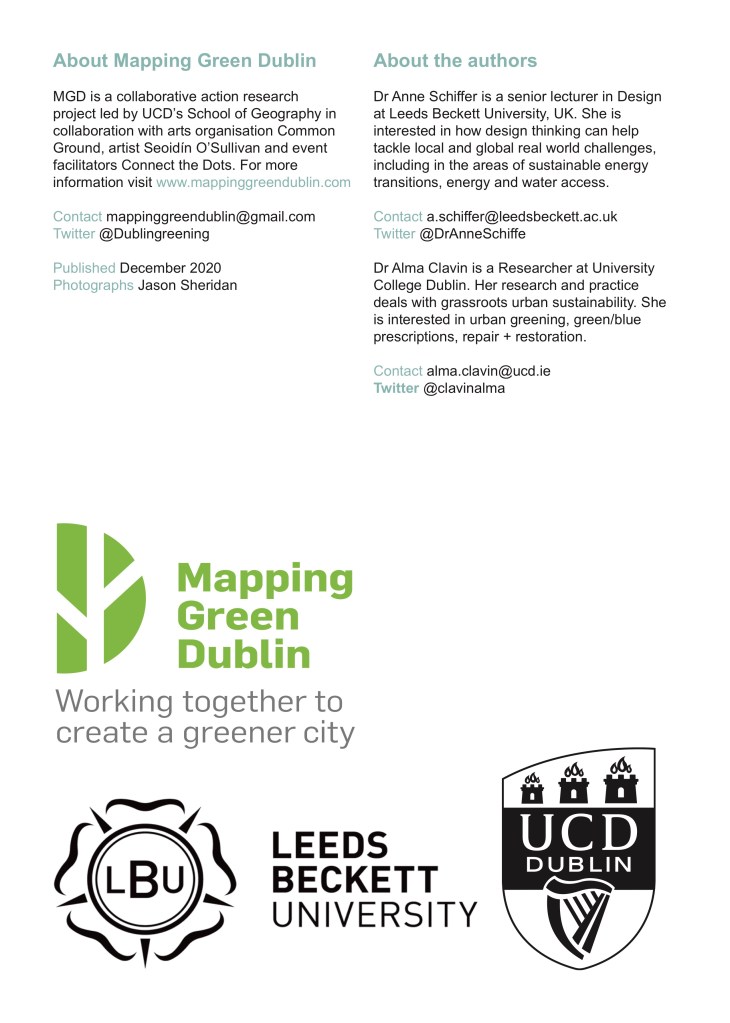 About Mapping Green Dublin

MGD is a collaborative action research project led by UCD's School of Geography in collaboration with arts organisation Common Ground, artist Seoidín O'Sullivan and event facilitators Connect the Dots. For more information visit www.mappinggreendublin.com

Contact mappinggreendublin@gmail.com
Twitter @Dublingreening

Published December 2020
Photographs Jason Sheridan

About the authors

Dr Anne Schiffer is a senior lecturer in Design at Leeds Beckett University, UK. She is interested in how design thinking can help tackle local and global real world challenges, including in the areas of sustainable energy transitions, energy and water access.

Contact a.schiffer@leedsbeckett.ac.uk
Twitter @DrAnneSchiffe

Dr Alma Clavin is a Researcher at University College Dublin. Her research and practice deals with grassroots urban sustainability. She is interested in urban greening, green/blue prescriptions, repair + restoration.

Contact alma.clavin@ucd.ie
Twitter @clavinalma

Mapping Green Dublin
Working together to create a greener city

LBU
LEEDS BECKETT UNIVERSITY

UCD DUBLIN